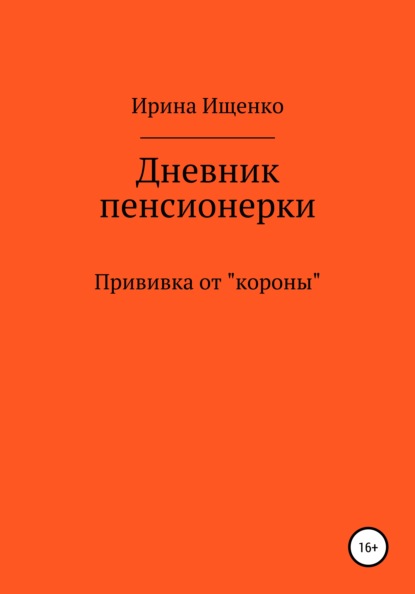 Ирина Ищенко

Дневник пенсионерки

Прививка от "короны"

16+